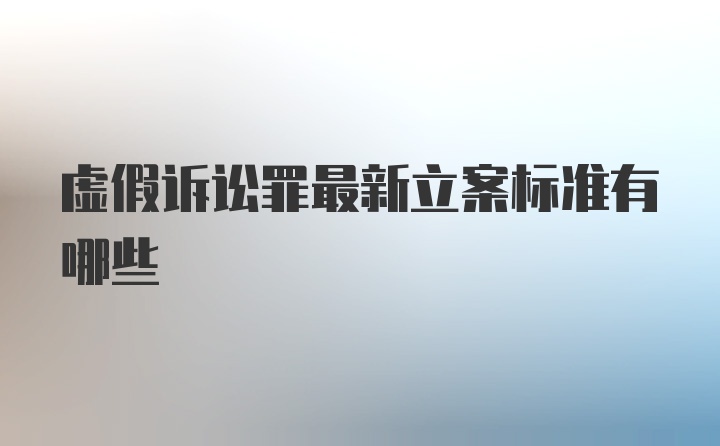 虚假诉讼罪最新立案标准有哪些